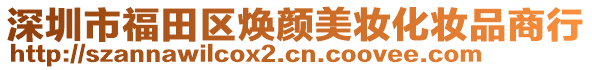 深圳市福田区焕颜美妆化妆品商行
http://szannawilcox2.cn.coovee.com